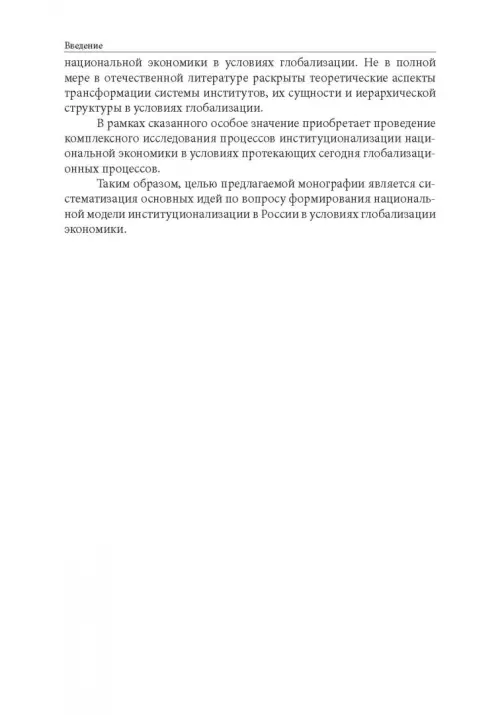 Введение

национальной экономики в условиях глобализации. Не в полной мере в отечественной литературе раскрыты теоретические аспекты трансформации системы институтов, их сущности и иерархической структуры в условиях глобализации.

В рамках сказанного особое значение приобретает проведение комплексного исследования процессов институционализации национальной экономики в условиях протекающих сегодня глобализационных процессов.

Таким образом, целью предлагаемой монографии является систематизация основных идей по вопросу формирования национальной модели институционализации в России в условиях глобализации экономики.